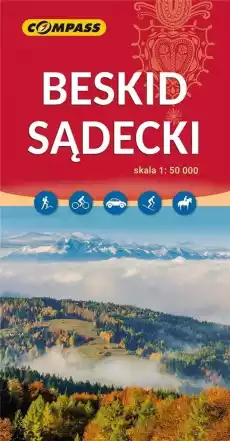 COMPASS

BESKID SĄDECKI

skala 1: 50 000